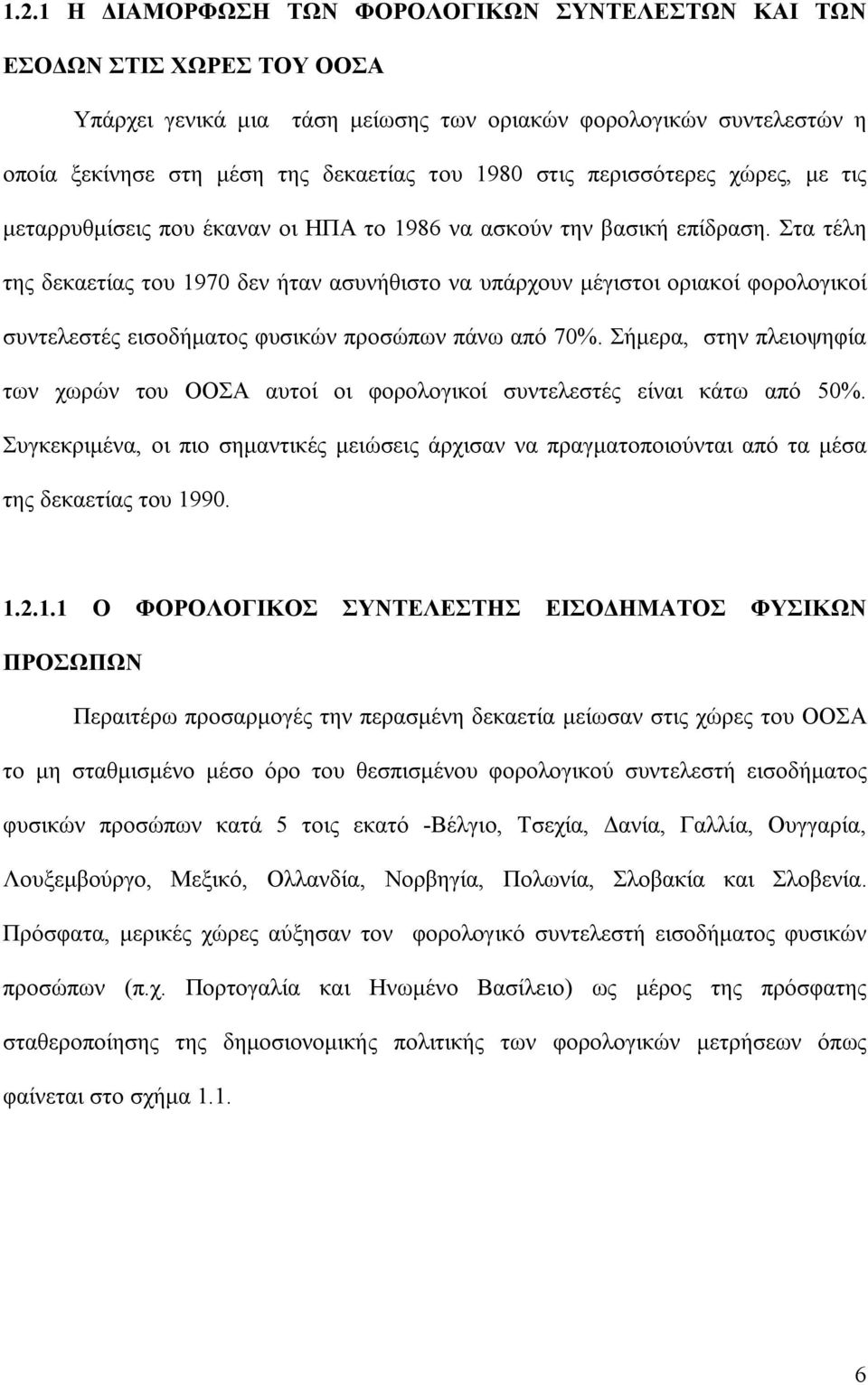 1.2.1 Η ΔΙΑΜΟΡΦΩΣΗ ΤΩΝ ΦΟΡΟΛΟΓΙΚΩΝ ΣΥΝΤΕΛΕΣΤΩΝ ΚΑΙ ΤΩΝ ΕΣΟΔΩΝ ΣΤΙΣ ΧΩΡΕΣ ΤΟΥ ΟΟΣΑ

Υπάρχει γενικά μια τάση μείωσης των οριακών φορολογικών συντελεστών η οποία ξεκίνησε στη μέση της δεκαετίας του 1980 στις περισσότερες χώρες, με τις μεταρρυθμίσεις που έκαναν οι ΗΠΑ το 1986 να ασκούν την βασική επίδραση. Στα τέλη της δεκαετίας του 1970 δεν ήταν ασυνήθιστο να υπάρχουν μέγιστοι οριακοί φορολογικοί συντελεστές εισοδήματος φυσικών προσώπων πάνω από 70%. Σήμερα, στην πλειοψηφία των χωρών του ΟΟΣΑ αυτοί οι φορολογικοί συντελεστές είναι κάτω από 50%. Συγκεκριμένα, οι πιο σημαντικές μειώσεις άρχισαν να πραγματοποιούνται από τα μέσα της δεκαετίας του 1990.

1.2.1.1 Ο ΦΟΡΟΛΟΓΙΚΟΣ ΣΥΝΤΕΛΕΣΤΗΣ ΕΙΣΟΔΗΜΑΤΟΣ ΦΥΣΙΚΩΝ ΠΡΟΣΩΠΩΝ

Περαιτέρω προσαρμογές την περασμένη δεκαετία μείωσαν στις χώρες του ΟΟΣΑ το μη σταθμισμένο μέσο όρο του θεσπισμένου φορολογικού συντελεστή εισοδήματος φυσικών προσώπων κατά 5 τοις εκατό -Βέλγιο, Τσεχία, Δανία, Γαλλία, Ουγγαρία, Λουξεμβούργο, Μεξικό, Ολλανδία, Νορβηγία, Πολωνία, Σλοβακία και Σλοβενία. Πρόσφατα, μερικές χώρες αύξησαν τον φορολογικό συντελεστή εισοδήματος φυσικών προσώπων (π.χ. Πορτογαλία και Ηνωμένο Βασίλειο) ως μέρος της πρόσφατης σταθεροποίησης της δημοσιονομικής πολιτικής των φορολογικών μετρήσεων όπως φαίνεται στο σχήμα 1.1.

6